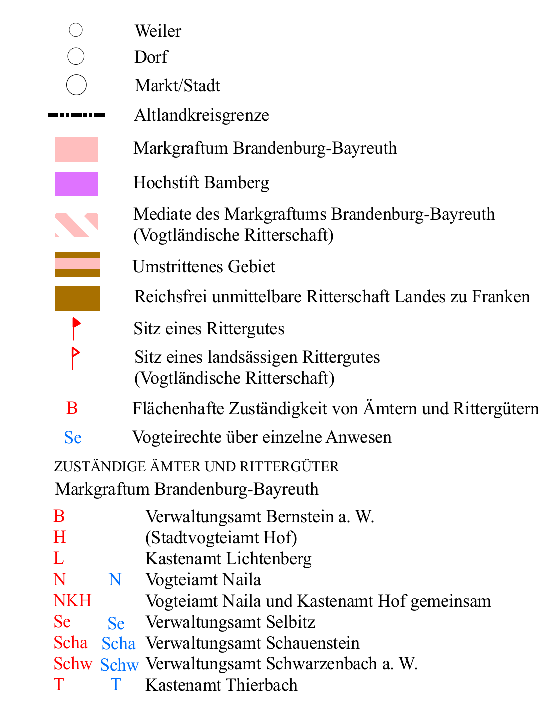 Weiler
Dorf
Markt/Stadt
Altlandkreisgrenze
Markgraftum Brandenburg-Bayreuth
Hochstift Bamberg
Mediate des Markgraftums Brandenburg-Bayreuth (Vogtländische Ritterschaft)
Umstrittenes Gebiet
Reichsfrei unmittelbare Ritterschaft Landes zu Franken
Sitz eines Rittergutes
Sitz eines landsässigen Rittergutes (Vogtländische Ritterschaft)
B Flächenhafte Zuständigkeit von Ämtern und Rittergütern
Se Vogteirechte über einzelne Anwesen

ZUSTÄNDIGE ÄMTER UND RITTERGÜTER
Markgraftum Brandenburg-Bayreuth

B Verwaltungsamt Bernstein a. W.
H (Stadtvogteiamt Hof)
L Kastenamt Lichtenberg
N N Vogteiamt Naila
NKH Vogteiamt Naila und Kastenamt Hof gemeinsam
Se Se Verwaltungsamt Selbitz
Scha Scha Verwaltungsamt Schauenstein
Schw Schw Verwaltungsamt Schwarzenbach a. W.
T T Kastenamt Thierbach